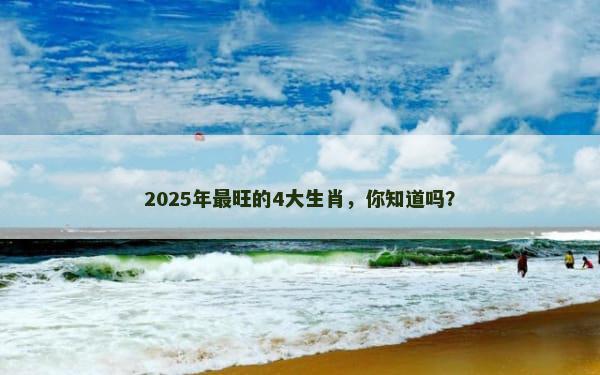 2025年最旺的4大生肖，你知道吗？